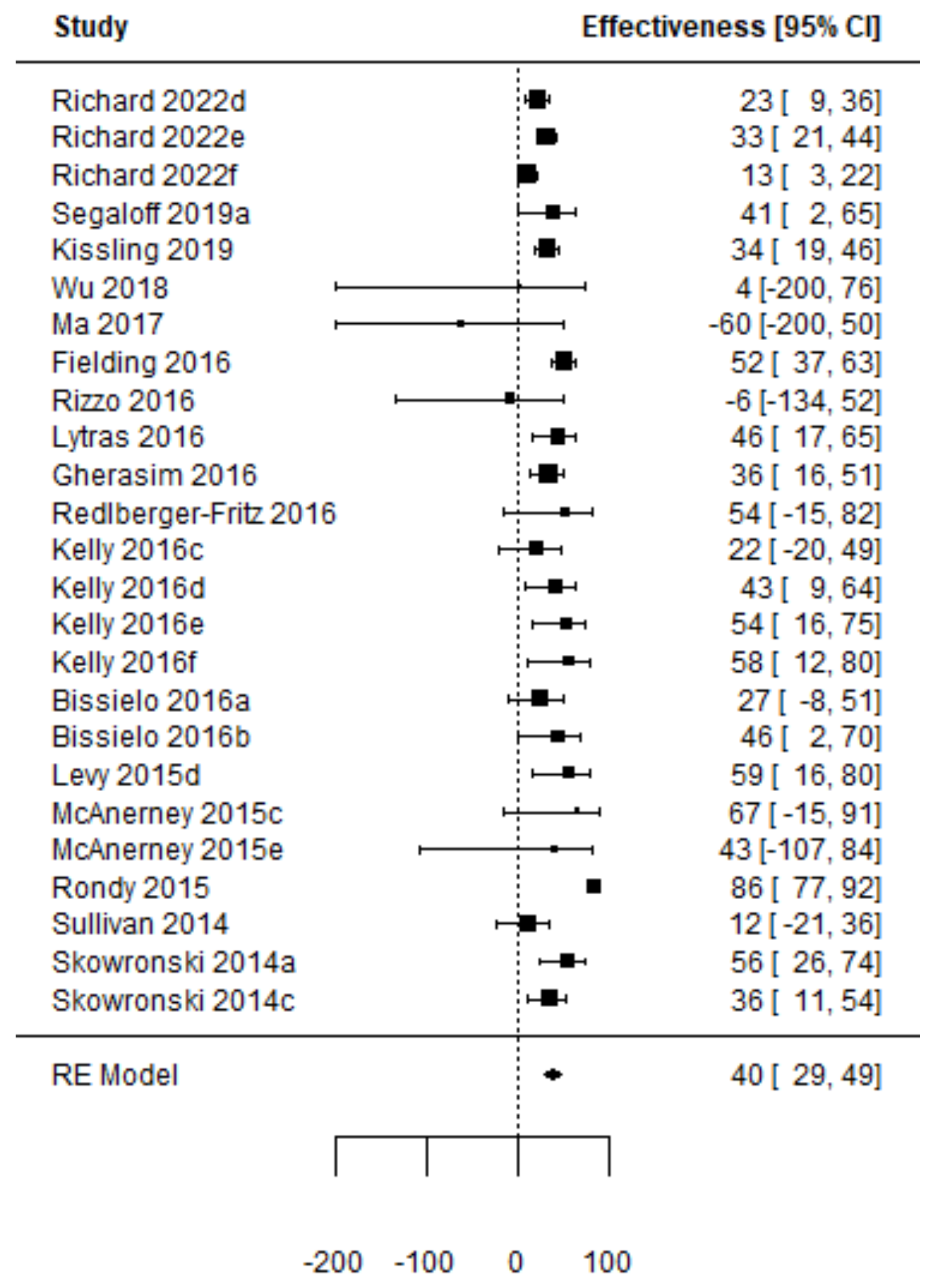 | Study | Effectiveness [95% CI] |
|---|---|
| Richard 2022d | 23 [ 9, 36] |
| Richard 2022e | 33 [ 21, 44] |
| Richard 2022f | 13 [ 3, 22] |
| Segaloff 2019a | 41 [ 2, 65] |
| Kissling 2019 | 34 [ 19, 46] |
| Wu 2018 | 4 [-200, 76] |
| Ma 2017 | -60 [-200, 50] |
| Fielding 2016 | 52 [ 37, 63] |
| Rizzo 2016 | -6 [-134, 52] |
| Lytras 2016 | 46 [ 17, 65] |
| Gherasim 2016 | 36 [ 16, 51] |
| Redlberger-Fritz 2016 | 54 [ -15, 82] |
| Kelly 2016c | 22 [ -20, 49] |
| Kelly 2016d | 43 [ 9, 64] |
| Kelly 2016e | 54 [ 16, 75] |
| Kelly 2016f | 58 [ 12, 80] |
| Bissielo 2016a | 27 [ -8, 51] |
| Bissielo 2016b | 46 [ 2, 70] |
| Levy 2015d | 59 [ 16, 80] |
| McAnerney 2015c | 67 [ -15, 91] |
| McAnerney 2015e | 43 [-107, 84] |
| Rondy 2015 | 86 [ 77, 92] |
| Sullivan 2014 | 12 [ -21, 36] |
| Skowronski 2014a | 56 [ 26, 74] |
| Skowronski 2014c | 36 [ 11, 54] |
| RE Model | 40 [ 29, 49] |

-200 -100 0 100